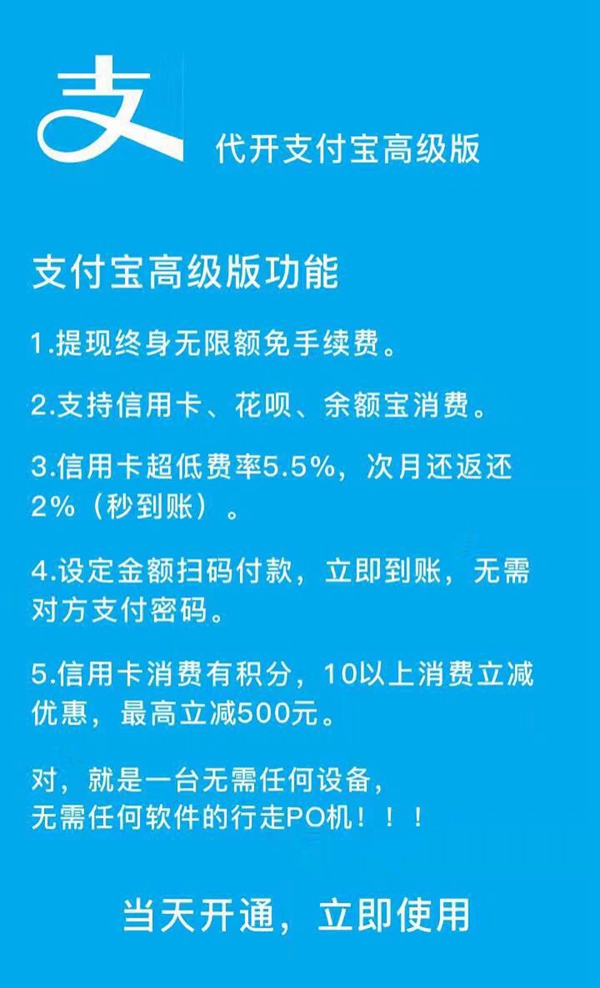 支

代开支付宝高级版

支付宝高级版功能

1.提现终身无限额免手续费。

2.支持信用卡、花呗、余额宝消费。

3.信用卡超低费率5.5%，次月还返还2%（秒到账）。

4.设定金额扫码付款，立即到账，无需对方支付密码。

5.信用卡消费有积分，10以上消费立减优惠，最高立减500元。

对，就是一台无需任何设备，
无需任何软件的行走PO机！！！

当天开通，立即使用